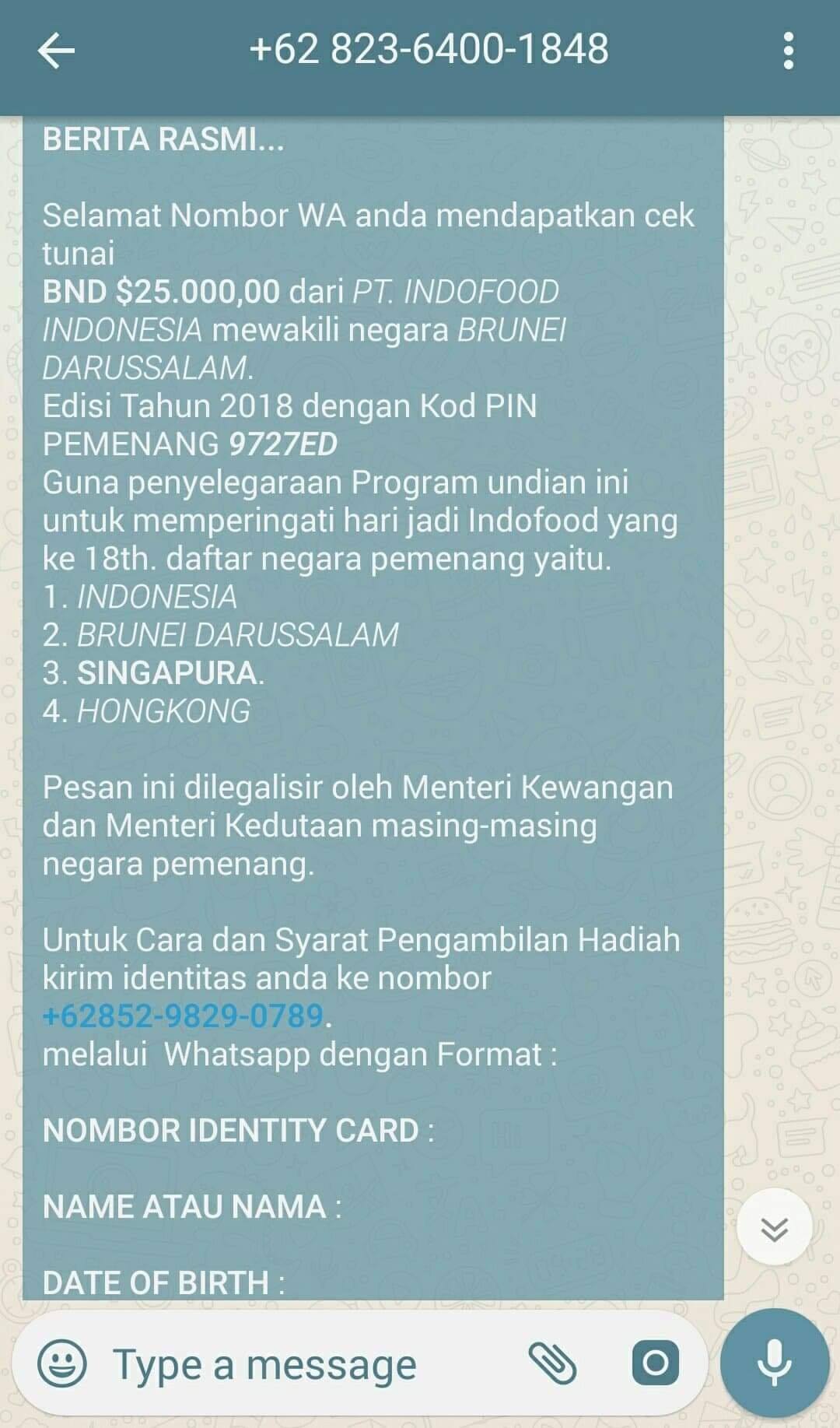 +62 823-6400-1848

BERITA RASMI...

Selamat Nombor WA anda mendapatkan cek tunai
BND $25.000,00 dari PT. INDOFOOD INDONESIA mewakili negara BRUNEI DARUSSALAM.
Edisi Tahun 2018 dengan Kod PIN PEMENANG 9727ED
Guna penyelegaraan Program undian ini untuk memperingati hari jadi Indofood yang ke 18th. daftar negara pemenang yaitu.
1. INDONESIA
2. BRUNEI DARUSSALAM
3. SINGAPURA.
4. HONGKONG

Pesan ini dilegalisir oleh Menteri Kewangan dan Menteri Kedutaan masing-masing negara pemenang.

Untuk Cara dan Syarat Pengambilan Hadiah kirim identitas anda ke nombor +62852-9829-0789.
melalui Whatsapp dengan Format :

NOMBOR IDENTITY CARD :

NAME ATAU NAMA :

DATE OF BIRTH :

Type a message